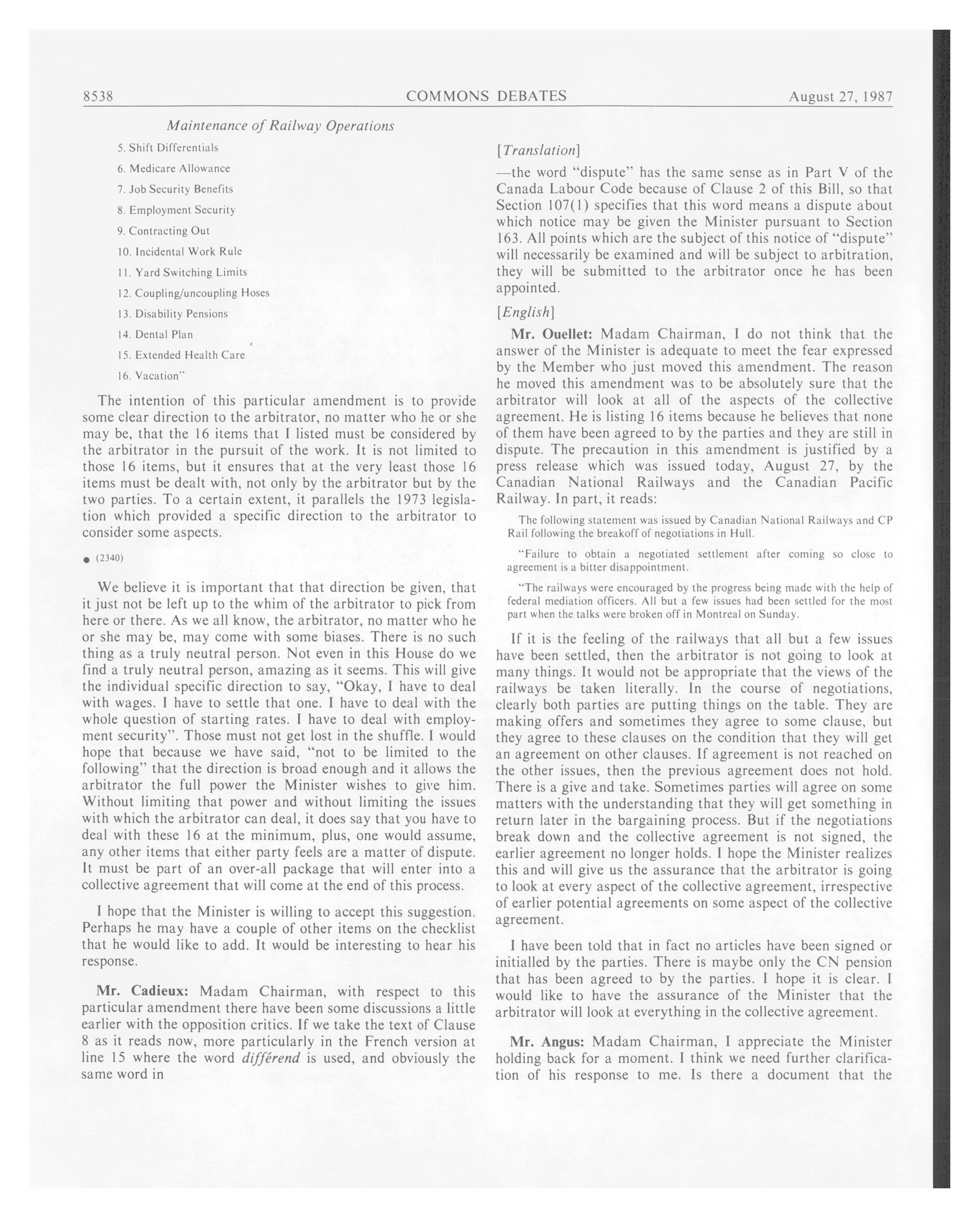 8538 COMMONS DEBATES August 27, 1987

Maintenance of Railway Operations

5. Shift Differentials
6. Medicare Allowance
7. Job Security Benefits
8. Employment Security
9. Contracting Out
10. Incidental Work Rule
11. Yard Switching Limits
12. Coupling/uncoupling Hoses
13. Disability Pensions
14. Dental Plan
15. Extended Health Care
16. Vacation"

The intention of this particular amendment is to provide some clear direction to the arbitrator, no matter who he or she may be, that the 16 items that I listed must be considered by the arbitrator in the pursuit of the work. It is not limited to those 16 items, but it ensures that at the very least those 16 items must be dealt with, not only by the arbitrator but by the two parties. To a certain extent, it parallels the 1973 legislation which provided a specific direction to the arbitrator to consider some aspects.

● (2340)

We believe it is important that that direction be given, that it just not be left up to the whim of the arbitrator to pick from here or there. As we all know, the arbitrator, no matter who he or she may be, may come with some biases. There is no such thing as a truly neutral person. Not even in this House do we find a truly neutral person, amazing as it seems. This will give the individual specific direction to say, "Okay, I have to deal with wages. I have to settle that one. I have to deal with the whole question of starting rates. I have to deal with employment security". Those must not get lost in the shuffle. I would hope that because we have said, "not to be limited to the following" that the direction is broad enough and it allows the arbitrator the full power the Minister wishes to give him. Without limiting that power and without limiting the issues with which the arbitrator can deal, it does say that you have to deal with these 16 at the minimum, plus, one would assume, any other items that either party feels are a matter of dispute. It must be part of an over-all package that will enter into a collective agreement that will come at the end of this process.

I hope that the Minister is willing to accept this suggestion. Perhaps he may have a couple of other items on the checklist that he would like to add. It would be interesting to hear his response.

Mr. Cadieux: Madam Chairman, with respect to this particular amendment there have been some discussions a little earlier with the opposition critics. If we take the text of Clause 8 as it reads now, more particularly in the French version at line 15 where the word différend is used, and obviously the same word in

[Translation]

—the word "dispute" has the same sense as in Part V of the Canada Labour Code because of Clause 2 of this Bill, so that Section 107(1) specifies that this word means a dispute about which notice may be given the Minister pursuant to Section 163. All points which are the subject of this notice of "dispute" will necessarily be examined and will be subject to arbitration, they will be submitted to the arbitrator once he has been appointed.

[English]

Mr. Ouellet: Madam Chairman, I do not think that the answer of the Minister is adequate to meet the fear expressed by the Member who just moved this amendment. The reason he moved this amendment was to be absolutely sure that the arbitrator will look at all of the aspects of the collective agreement. He is listing 16 items because he believes that none of them have been agreed to by the parties and they are still in dispute. The precaution in this amendment is justified by a press release which was issued today, August 27, by the Canadian National Railways and the Canadian Pacific Railway. In part, it reads:

The following statement was issued by Canadian National Railways and CP Rail following the breakoff of negotiations in Hull.

"Failure to obtain a negotiated settlement after coming so close to agreement is a bitter disappointment.

"The railways were encouraged by the progress being made with the help of federal mediation officers. All but a few issues had been settled for the most part when the talks were broken off in Montreal on Sunday.

If it is the feeling of the railways that all but a few issues have been settled, then the arbitrator is not going to look at many things. It would not be appropriate that the views of the railways be taken literally. In the course of negotiations, clearly both parties are putting things on the table. They are making offers and sometimes they agree to some clause, but they agree to these clauses on the condition that they will get an agreement on other clauses. If agreement is not reached on the other issues, then the previous agreement does not hold. There is a give and take. Sometimes parties will agree on some matters with the understanding that they will get something in return later in the bargaining process. But if the negotiations break down and the collective agreement is not signed, the earlier agreement no longer holds. I hope the Minister realizes this and will give us the assurance that the arbitrator is going to look at every aspect of the collective agreement, irrespective of earlier potential agreements on some aspect of the collective agreement.

I have been told that in fact no articles have been signed or initialled by the parties. There is maybe only the CN pension that has been agreed to by the parties. I hope it is clear. I would like to have the assurance of the Minister that the arbitrator will look at everything in the collective agreement.

Mr. Angus: Madam Chairman, I appreciate the Minister holding back for a moment. I think we need further clarification of his response to me. Is there a document that the